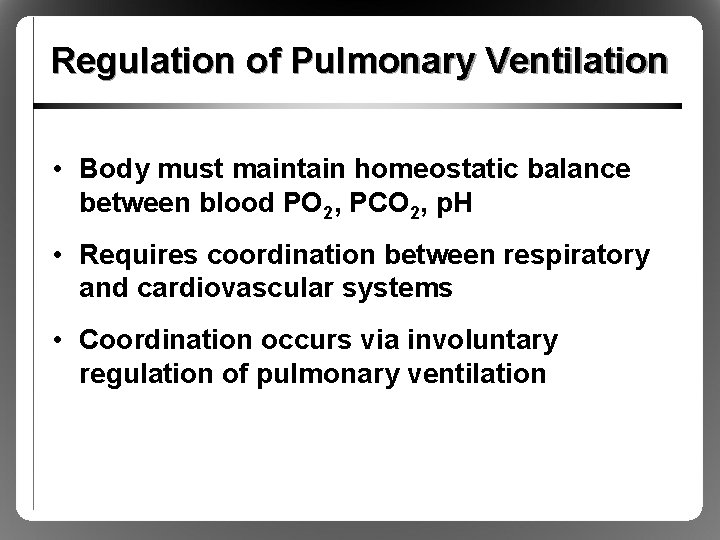 Regulation of Pulmonary Ventilation

• Body must maintain homeostatic balance between blood $PO_2$, $PCO_2$, pH

• Requires coordination between respiratory and cardiovascular systems

• Coordination occurs via involuntary regulation of pulmonary ventilation